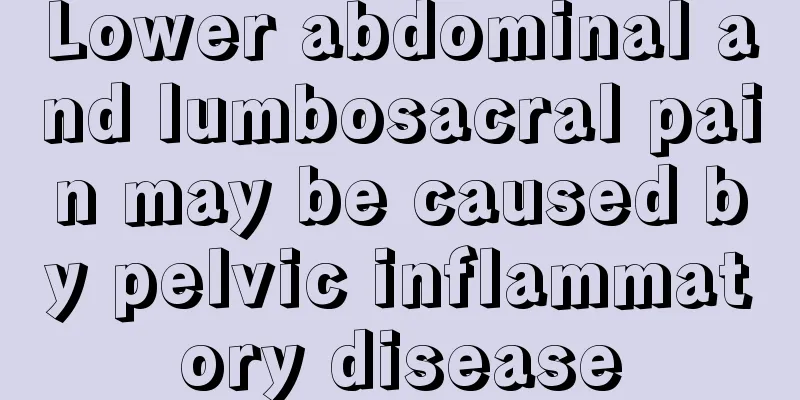 Lower abdominal and lumbosacral pain may be caused by pelvic inflammatory disease